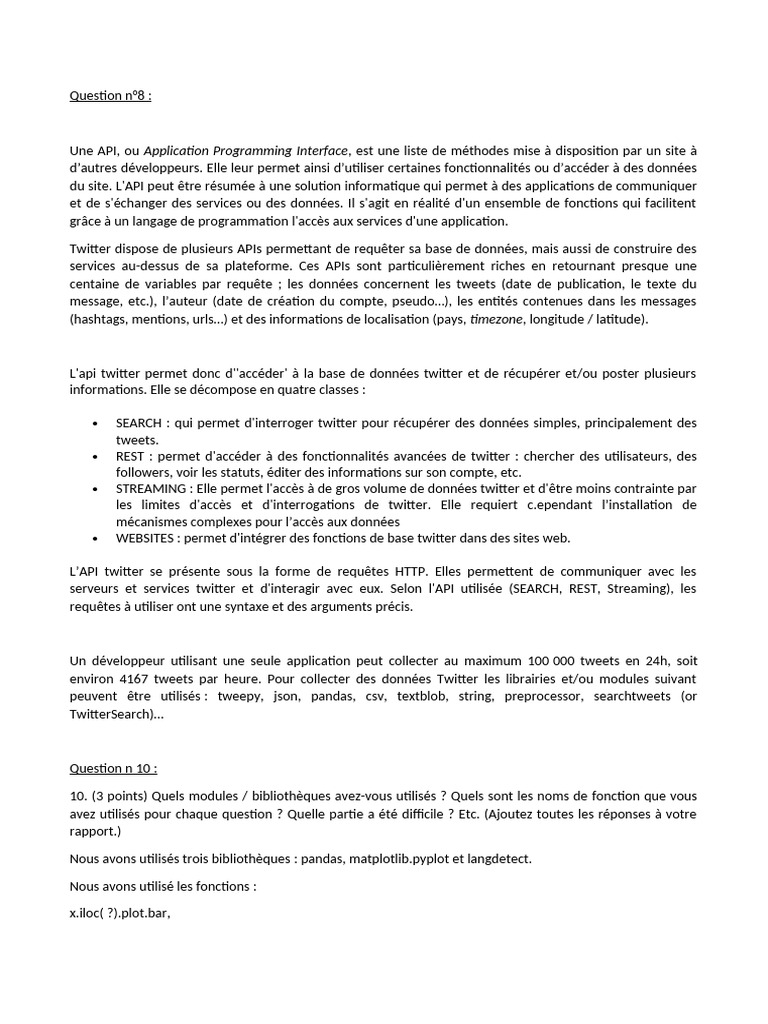 Question n°8 :

Une API, ou Application Programming Interface, est une liste de méthodes mise à disposition par un site à d'autres développeurs. Elle leur permet ainsi d'utiliser certaines fonctionnalités ou d'accéder à des données du site. L'API peut être résumée à une solution informatique qui permet à des applications de communiquer et de s'échanger des services ou des données. Il s'agit en réalité d'un ensemble de fonctions qui facilitent grâce à un langage de programmation l'accès aux services d'une application.

Twitter dispose de plusieurs APIs permettant de requêter sa base de données, mais aussi de construire des services au-dessus de sa plateforme. Ces APIs sont particulièrement riches en retournant presque une centaine de variables par requête ; les données concernent les tweets (date de publication, le texte du message, etc.), l'auteur (date de création du compte, pseudo...), les entités contenues dans les messages (hashtags, mentions, urls...) et des informations de localisation (pays, timezone, longitude / latitude).

L'api twitter permet donc d''accéder' à la base de données twitter et de récupérer et/ou poster plusieurs informations. Elle se décompose en quatre classes :

• SEARCH : qui permet d'interroger twitter pour récupérer des données simples, principalement des tweets.
• REST : permet d'accéder à des fonctionnalités avancées de twitter : chercher des utilisateurs, des followers, voir les statuts, éditer des informations sur son compte, etc.
• STREAMING : Elle permet l'accès à de gros volume de données twitter et d'être moins contrainte par les limites d'accès et d'interrogations de twitter. Elle requiert c.ependant l'installation de mécanismes complexes pour l'accès aux données
• WEBSITES : permet d'intégrer des fonctions de base twitter dans des sites web.

L'API twitter se présente sous la forme de requêtes HTTP. Elles permettent de communiquer avec les serveurs et services twitter et d'interagir avec eux. Selon l'API utilisée (SEARCH, REST, Streaming), les requêtes à utiliser ont une syntaxe et des arguments précis.

Un développeur utilisant une seule application peut collecter au maximum 100 000 tweets en 24h, soit environ 4167 tweets par heure. Pour collecter des données Twitter les librairies et/ou modules suivant peuvent être utilisés : tweepy, json, pandas, csv, textblob, string, preprocessor, searchtweets (or TwitterSearch)...

Question n 10 :

10. (3 points) Quels modules / bibliothèques avez-vous utilisés ? Quels sont les noms de fonction que vous avez utilisés pour chaque question ? Quelle partie a été difficile ? Etc. (Ajoutez toutes les réponses à votre rapport.)

Nous avons utilisés trois bibliothèques : pandas, matplotlib.pyplot et langdetect.

Nous avons utilisé les fonctions :

x.iloc( ?).plot.bar,